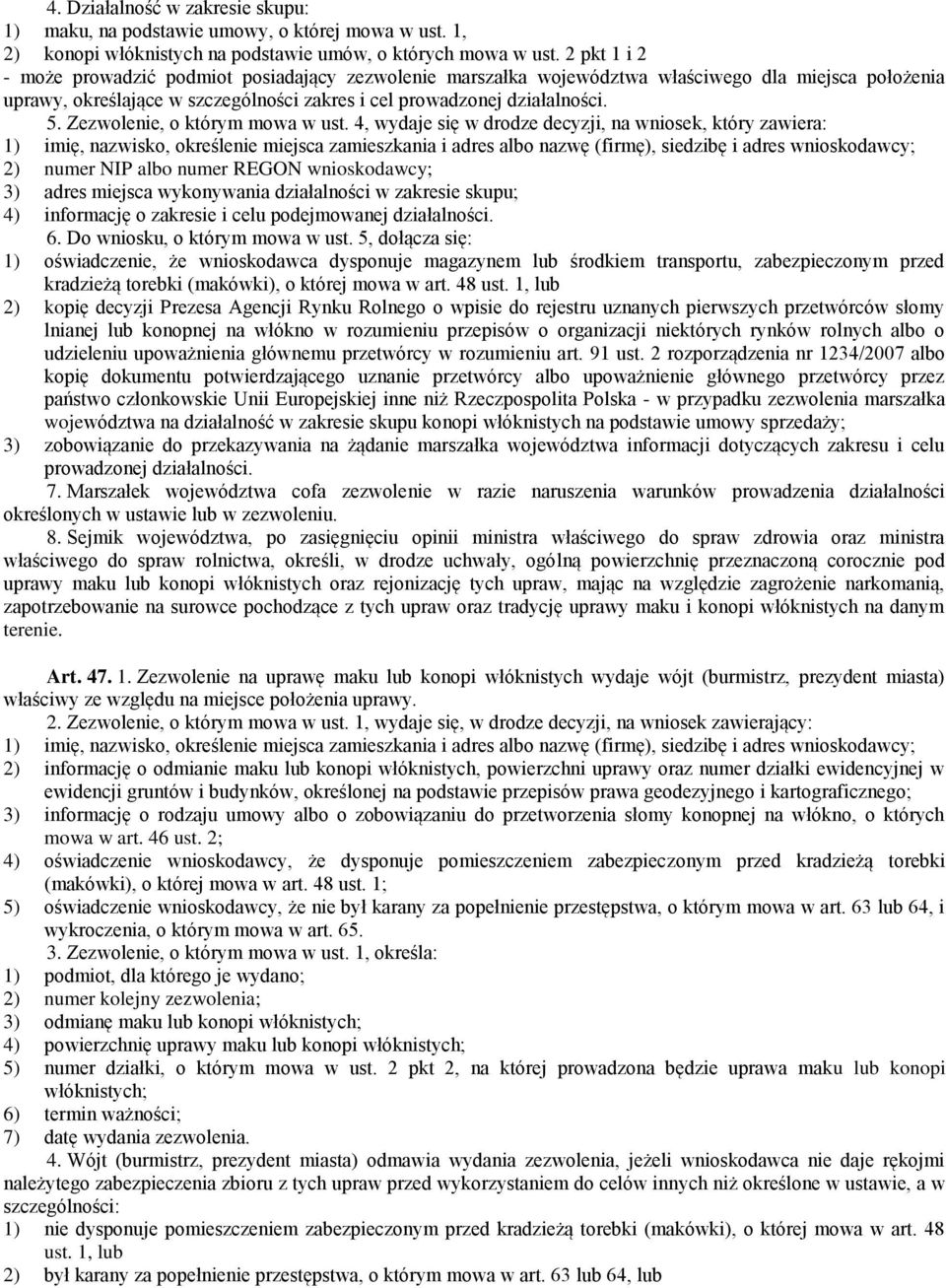 4. Działalność w zakresie skupu:
1) maku, na podstawie umowy, o której mowa w ust. 1,
2) konopi włóknistych na podstawie umów, o których mowa w ust. 2 pkt 1 i 2
- może prowadzić podmiot posiadający zezwolenie marszałka województwa właściwego dla miejsca położenia uprawy, określające w szczególności zakres i cel prowadzonej działalności.
5. Zezwolenie, o którym mowa w ust. 4, wydaje się w drodze decyzji, na wniosek, który zawiera:
1) imię, nazwisko, określenie miejsca zamieszkania i adres albo nazwę (firmę), siedzibę i adres wnioskodawcy;
2) numer NIP albo numer REGON wnioskodawcy;
3) adres miejsca wykonywania działalności w zakresie skupu;
4) informację o zakresie i celu podejmowanej działalności.
6. Do wniosku, o którym mowa w ust. 5, dołącza się:
1) oświadczenie, że wnioskodawca dysponuje magazynem lub środkiem transportu, zabezpieczonym przed kradzieżą torebki (makówki), o której mowa w art. 48 ust. 1, lub
2) kopię decyzji Prezesa Agencji Rynku Rolnego o wpisie do rejestru uznanych pierwszych przetwórców słomy lnianej lub konopnej na włókno w rozumieniu przepisów o organizacji niektórych rynków rolnych albo o udzieleniu upoważnienia głównemu przetwórcy w rozumieniu art. 91 ust. 2 rozporządzenia nr 1234/2007 albo kopię dokumentu potwierdzającego uznanie przetwórcy albo upoważnienie głównego przetwórcy przez państwo członkowskie Unii Europejskiej inne niż Rzeczpospolita Polska - w przypadku zezwolenia marszałka województwa na działalność w zakresie skupu konopi włóknistych na podstawie umowy sprzedaży;
3) zobowiązanie do przekazywania na żądanie marszałka województwa informacji dotyczących zakresu i celu prowadzonej działalności.
7. Marszałek województwa cofa zezwolenie w razie naruszenia warunków prowadzenia działalności określonych w ustawie lub w zezwoleniu.
8. Sejmik województwa, po zasięgnięciu opinii ministra właściwego do spraw zdrowia oraz ministra właściwego do spraw rolnictwa, określi, w drodze uchwały, ogólną powierzchnię przeznaczoną corocznie pod uprawy maku lub konopi włóknistych oraz rejonizację tych upraw, mając na względzie zagrożenie narkomanią, zapotrzebowanie na surowce pochodzące z tych upraw oraz tradycję uprawy maku i konopi włóknistych na danym terenie.

Art. 47. 1. Zezwolenie na uprawę maku lub konopi włóknistych wydaje wójt (burmistrz, prezydent miasta) właściwy ze względu na miejsce położenia uprawy.
2. Zezwolenie, o którym mowa w ust. 1, wydaje się, w drodze decyzji, na wniosek zawierający:
1) imię, nazwisko, określenie miejsca zamieszkania i adres albo nazwę (firmę), siedzibę i adres wnioskodawcy;
2) informację o odmianie maku lub konopi włóknistych, powierzchni uprawy oraz numer działki ewidencyjnej w ewidencji gruntów i budynków, określonej na podstawie przepisów prawa geodezyjnego i kartograficznego;
3) informację o rodzaju umowy albo o zobowiązaniu do przetworzenia słomy konopnej na włókno, o których mowa w art. 46 ust. 2;
4) oświadczenie wnioskodawcy, że dysponuje pomieszczeniem zabezpieczonym przed kradzieżą torebki (makówki), o której mowa w art. 48 ust. 1;
5) oświadczenie wnioskodawcy, że nie był karany za popełnienie przestępstwa, o którym mowa w art. 63 lub 64, i wykroczenia, o którym mowa w art. 65.
3. Zezwolenie, o którym mowa w ust. 1, określa:
1) podmiot, dla którego je wydano;
2) numer kolejny zezwolenia;
3) odmianę maku lub konopi włóknistych;
4) powierzchnię uprawy maku lub konopi włóknistych;
5) numer działki, o którym mowa w ust. 2 pkt 2, na której prowadzona będzie uprawa maku lub konopi włóknistych;
6) termin ważności;
7) datę wydania zezwolenia.
4. Wójt (burmistrz, prezydent miasta) odmawia wydania zezwolenia, jeżeli wnioskodawca nie daje rękojmi należytego zabezpieczenia zbioru z tych upraw przed wykorzystaniem do celów innych niż określone w ustawie, a w szczególności:
1) nie dysponuje pomieszczeniem zabezpieczonym przed kradzieżą torebki (makówki), o której mowa w art. 48 ust. 1, lub
2) był karany za popełnienie przestępstwa, o którym mowa w art. 63 lub 64, lub